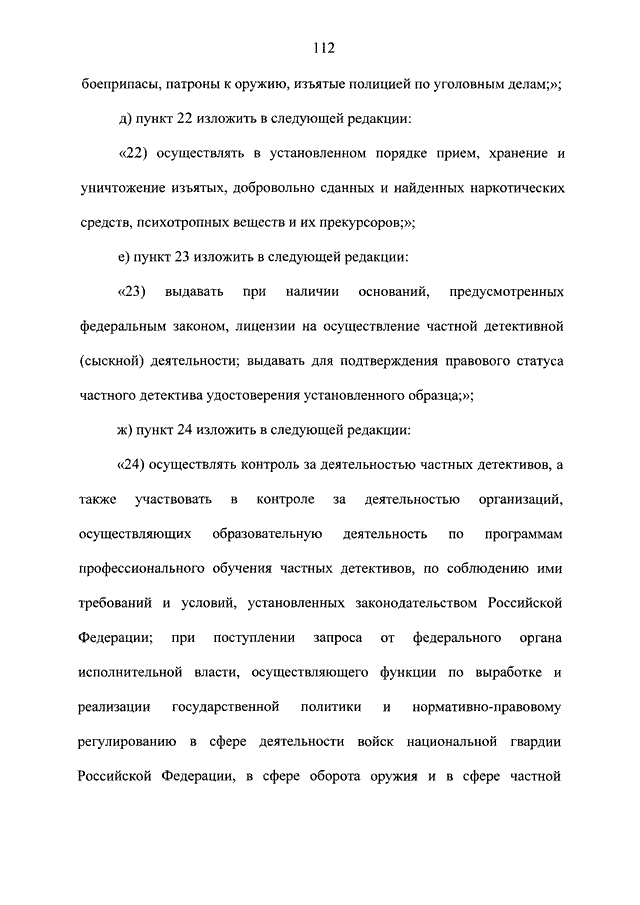 112

боеприпасы, патроны к оружию, изъятые полицией по уголовным делам;»;

д) пункт 22 изложить в следующей редакции:

«22) осуществлять в установленном порядке прием, хранение и уничтожение изъятых, добровольно сданных и найденных наркотических средств, психотропных веществ и их прекурсоров;»;

е) пункт 23 изложить в следующей редакции:

«23) выдавать при наличии оснований, предусмотренных федеральным законом, лицензии на осуществление частной детективной (сыскной) деятельности; выдавать для подтверждения правового статуса частного детектива удостоверения установленного образца;»;

ж) пункт 24 изложить в следующей редакции:

«24) осуществлять контроль за деятельностью частных детективов, а также участвовать в контроле за деятельностью организаций, осуществляющих образовательную деятельность по программам профессионального обучения частных детективов, по соблюдению ими требований и условий, установленных законодательством Российской Федерации; при поступлении запроса от федерального органа исполнительной власти, осуществляющего функции по выработке и реализации государственной политики и нормативно-правовому регулированию в сфере деятельности войск национальной гвардии Российской Федерации, в сфере оборота оружия и в сфере частной